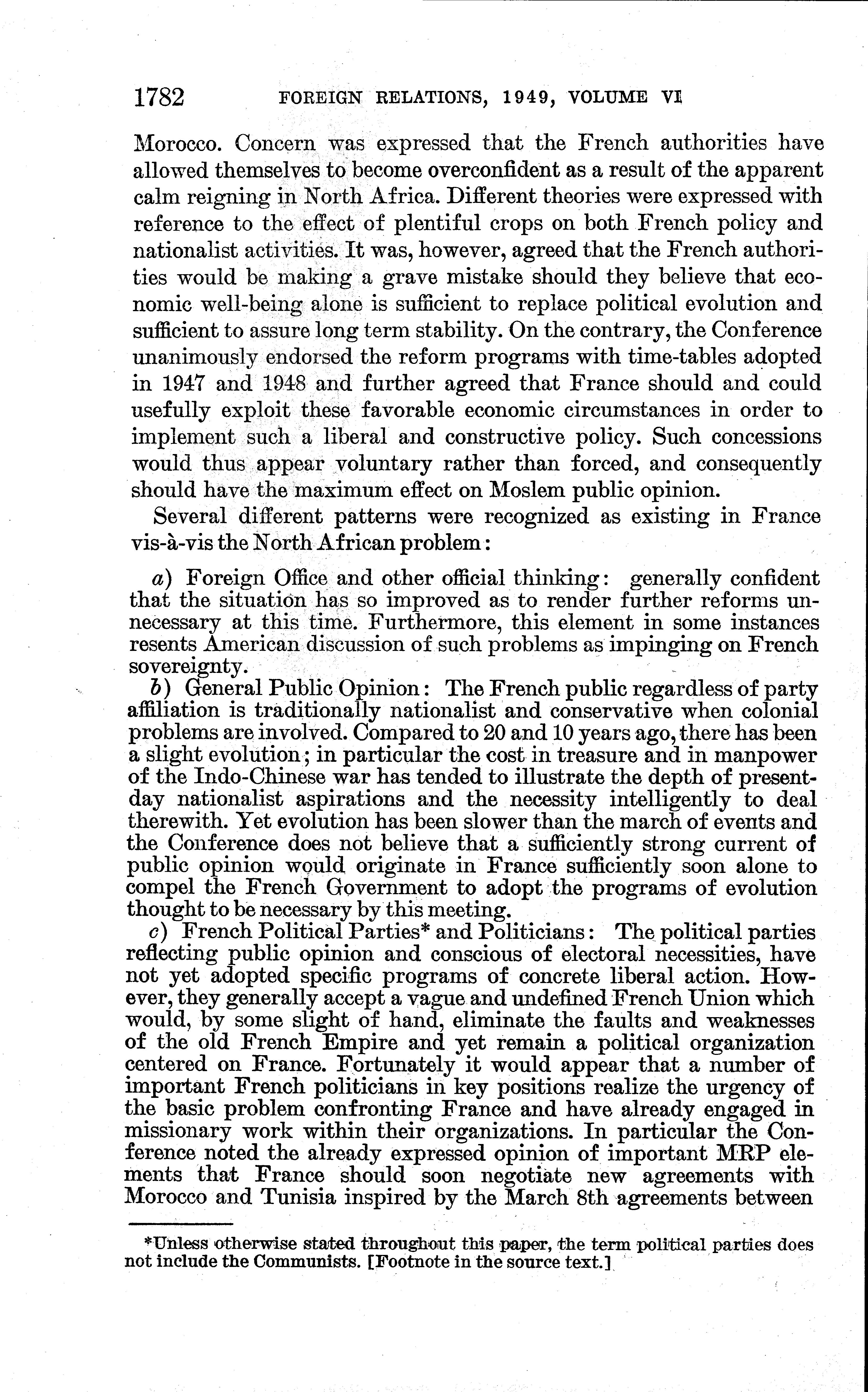 1782 FOREIGN RELATIONS, 1949, VOLUME VI

Morocco. Concern was expressed that the French authorities have allowed themselves to become overconfident as a result of the apparent calm reigning in North Africa. Different theories were expressed with reference to the effect of plentiful crops on both French policy and nationalist activities. It was, however, agreed that the French authorities would be making a grave mistake should they believe that economic well-being alone is sufficient to replace political evolution and sufficient to assure long term stability. On the contrary, the Conference unanimously endorsed the reform programs with time-tables adopted in 1947 and 1948 and further agreed that France should and could usefully exploit these favorable economic circumstances in order to implement such a liberal and constructive policy. Such concessions would thus appear voluntary rather than forced, and consequently should have the maximum effect on Moslem public opinion.

Several different patterns were recognized as existing in France vis-à-vis the North African problem:

a) Foreign Office and other official thinking: generally confident that the situation has so improved as to render further reforms unnecessary at this time. Furthermore, this element in some instances resents American discussion of such problems as impinging on French sovereignty.

b) General Public Opinion: The French public regardless of party affiliation is traditionally nationalist and conservative when colonial problems are involved. Compared to 20 and 10 years ago, there has been a slight evolution; in particular the cost in treasure and in manpower of the Indo-Chinese war has tended to illustrate the depth of present-day nationalist aspirations and the necessity intelligently to deal therewith. Yet evolution has been slower than the march of events and the Conference does not believe that a sufficiently strong current of public opinion would originate in France sufficiently soon alone to compel the French Government to adopt the programs of evolution thought to be necessary by this meeting.

c) French Political Parties* and Politicians: The political parties reflecting public opinion and conscious of electoral necessities, have not yet adopted specific programs of concrete liberal action. However, they generally accept a vague and undefined French Union which would, by some slight of hand, eliminate the faults and weaknesses of the old French Empire and yet remain a political organization centered on France. Fortunately it would appear that a number of important French politicians in key positions realize the urgency of the basic problem confronting France and have already engaged in missionary work within their organizations. In particular the Conference noted the already expressed opinion of important MRP elements that France should soon negotiate new agreements with Morocco and Tunisia inspired by the March 8th agreements between

*Unless otherwise stated throughout this paper, the term political parties does not include the Communists. [Footnote in the source text.]